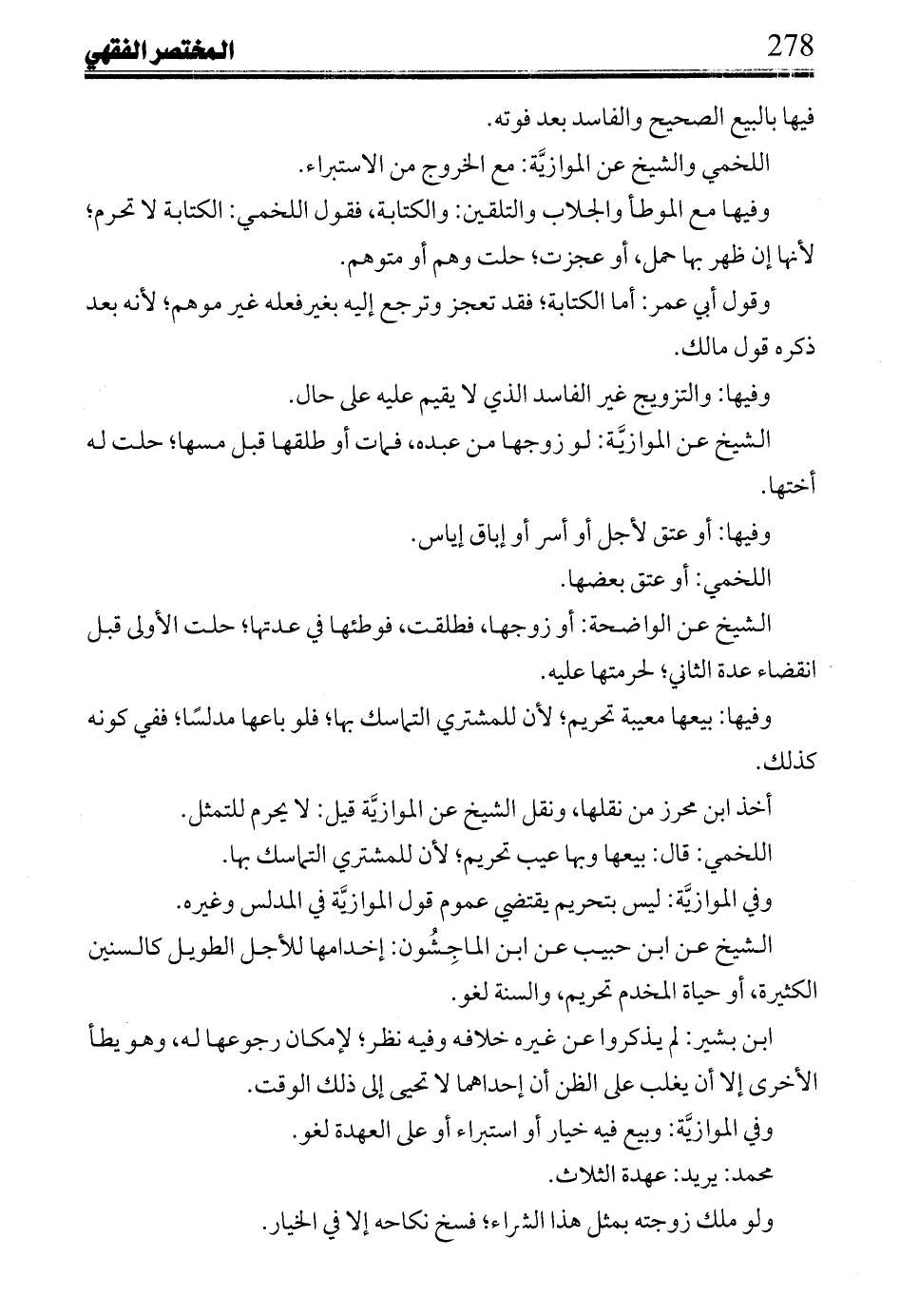 278 المختصر الفقهي

فيها بالبيع الصحيح والفاسد بعد فوته.

اللخمي والشيخ عن الموازيَّة: مع الخروج من الاستبراء.

وفيها مع الموطأ والجلاب والتلقين: والكتابة، فقول اللخمي: الكتابة لا تحرم؛ لأنها إن ظهر بها حمل، أو عجزت؛ حلت وهم أو متوهم.

وقول أبي عمر: أما الكتابة؛ فقد تعجز وترجع إليه بغيرفعله غير موهم؛ لأنه بعد ذكره قول مالك.

وفيها: والتزويج غير الفاسد الذي لا يقيم عليه على حال.

الشيخ عن الموازيَّة: لو زوجها من عبده، فمات أو طلقها قبل مسها؛ حلت له أختها.

وفيها: أو عتق لأجل أو أسر أو إباق إياس.

اللخمي: أو عتق بعضها.

الشيخ عن الواضحة: أو زوجها، فطلقت، فوطئها في عدتها؛ حلت الأولى قبل انقضاء عدة الثاني؛ لحرمتها عليه.

وفيها: بيعها معيبة تحريم؛ لأن للمشتري التماسك بها؛ فلو باعها مدلسًا؛ ففي كونه كذلك.

أخذ ابن محرز من نقلها، ونقل الشيخ عن الموازيَّة قيل: لا يحرم للتمثل.

اللخمي: قال: بيعها وبها عيب تحريم؛ لأن للمشتري التماسك بها.

وفي الموازيَّة: ليس بتحريم يقتضي عموم قول الموازيَّة في المدلس وغيره.

الشيخ عن ابن حبيب عن ابن الماجِشُون: إخدامها للأجل الطويل كالسنين الكثيرة، أو حياة المخدم تحريم، والسنة لغو.

ابن بشير: لم يذكروا عن غيره خلافه وفيه نظر؛ لإمكان رجوعها له، وهو يطأ الأخرى إلا أن يغلب على الظن أن إحداهما لا تحيى إلى ذلك الوقت.

وفي الموازيَّة: وبيع فيه خيار أو استبراء أو على العهدة لغو.

محمد: يريد: عهدة الثلاث.

ولو ملك زوجته بمثل هذا الشراء؛ فسخ نكاحه إلا في الخيار.